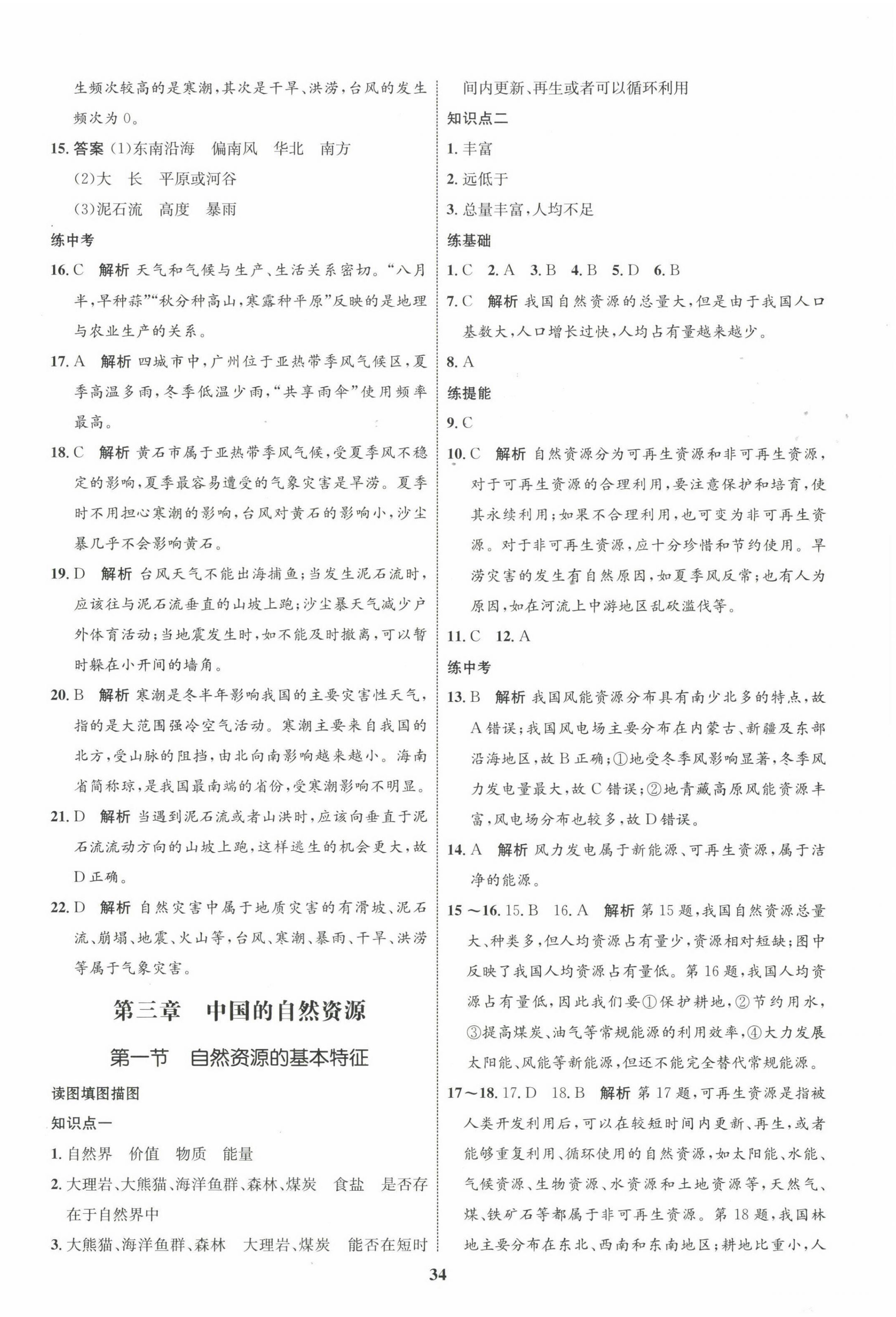 生频次较高的是寒潮，其次是干旱、洪涝，台风的发生频次为0。

15. 答案 (1)东南沿海　偏南风　华北　南方
(2)大　长　平原或河谷
(3)泥石流　高度　暴雨

练中考

16. C　解析 天气和气候与生产、生活关系密切。“八月半，早种蒜”“秋分种高山，寒露种平原”反映的是地理与农业生产的关系。

17. A　解析 四城市中，广州位于亚热带季风气候区，夏季高温多雨，冬季低温少雨，“共享雨伞”使用频率最高。

18. C　解析 黄石市属于亚热带季风气候，受夏季风不稳定的影响，夏季最容易遭受的气象灾害是旱涝。夏季时不用担心寒潮的影响，台风对黄石的影响小，沙尘暴几乎不会影响黄石。

19. D　解析 台风天气不能出海捕鱼；当发生泥石流时，应该往与泥石流垂直的山坡上跑；沙尘暴天气减少户外体育活动；当地震发生时，如不能及时撤离，可以暂时躲在小开间的墙角。

20. B　解析 寒潮是冬半年影响我国的主要灾害性天气，指的是大范围强冷空气活动。寒潮主要来自我国的北方，受山脉的阻挡，由北向南影响越来越小。海南省简称琼，是我国最南端的省份，受寒潮影响不明显。

21. D　解析 当遇到泥石流或者山洪时，应该向垂直于泥石流流动方向的山坡上跑，这样逃生的机会更大，故D正确。

22. D　解析 自然灾害中属于地质灾害的有滑坡、泥石流、崩塌、地震、火山等，台风、寒潮、暴雨、干旱、洪涝等属于气象灾害。

第三章　中国的自然资源

第一节　自然资源的基本特征

读图填图描图

知识点一

1. 自然界　价值　物质　能量

2. 大理岩、大熊猫、海洋鱼群、森林、煤炭　食盐　是否存在于自然界中

3. 大熊猫、海洋鱼群、森林　大理岩、煤炭　能否在短时间内更新、再生或者可以循环利用

知识点二

1. 丰富

2. 远低于

3. 总量丰富，人均不足

练基础

1. C　2. A　3. B　4. B　5. D　6. B

7. C　解析 我国自然资源的总量大，但是由于我国人口基数大，人口增长过快，人均占有量越来越少。

8. A

练提能

9. C

10. C　解析 自然资源分为可再生资源和非可再生资源，对于可再生资源的合理利用，要注意保护和培育，使其永续利用；如果不合理利用，也可变为非可再生资源。对于非可再生资源，应十分珍惜和节约使用。旱涝灾害的发生有自然原因，如夏季风反常；也有人为原因，如在河流上中游地区乱砍滥伐等。

11. C　12. A

练中考

13. B　解析 我国风能资源分布具有南少北多的特点，故A错误；我国风电场主要分布在内蒙古、新疆及东部沿海地区，故B正确；①地受冬季风影响显著，冬季风力发电量最大，故C错误；②地青藏高原风能资源丰富，风电场分布也较多，故D错误。

14. A　解析 风力发电属于新能源、可再生资源，属于洁净的能源。

15～16. 15. B　16. A　解析 第15题，我国自然资源总量大、种类多，但人均资源占有量少，资源相对短缺；图中反映了我国人均资源占有量低。第16题，我国人均资源占有量低，因此我们要①保护耕地，②节约用水，③提高煤炭、油气等常规能源的利用效率，④大力发展太阳能、风能等新能源，但还不能完全替代常规能源。

17～18. 17. D　18. B　解析 第17题，可再生资源是指被人类开发利用后，可以在较短时间内更新、再生，或者能够重复利用、循环使用的自然资源，如太阳能、水能、气候资源、生物资源、水资源和土地资源等，天然气、煤、铁矿石等都属于非可再生资源。第18题，我国林地主要分布在东北、西南和东南地区；耕地比重小，人

34